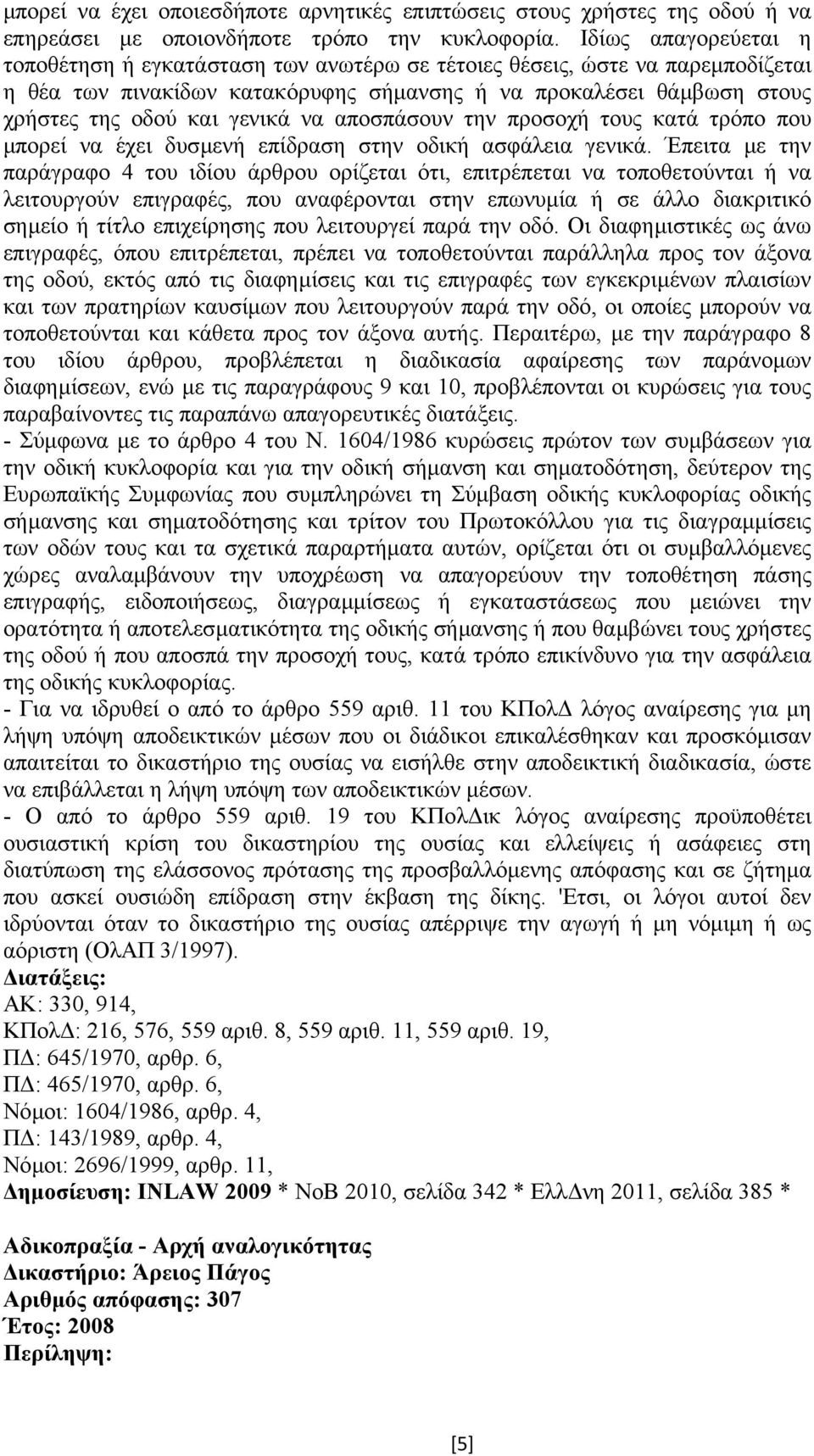 μπορεί να έχει οποιεσδήποτε αρνητικές επιπτώσεις στους χρήστες της οδού ή να επηρεάσει με οποιονδήποτε τρόπο την κυκλοφορία. Ιδίως απαγορεύεται η τοποθέτηση ή εγκατάσταση των ανωτέρω σε τέτοιες θέσεις, ώστε να παρεμποδίζεται η θέα των πινακίδων κατακόρυφης σήμανσης ή να προκαλέσει θάμβωση στους χρήστες της οδού και γενικά να αποσπάσουν την προσοχή τους κατά τρόπο που μπορεί να έχει δυσμενή επίδραση στην οδική ασφάλεια γενικά. Έπειτα με την παράγραφο 4 του ιδίου άρθρου ορίζεται ότι, επιτρέπεται να τοποθετούνται ή να λειτουργούν επιγραφές, που αναφέρονται στην επωνυμία ή σε άλλο διακριτικό σημείο ή τίτλο επιχείρησης που λειτουργεί παρά την οδό. Οι διαφημιστικές ως άνω επιγραφές, όπου επιτρέπεται, πρέπει να τοποθετούνται παράλληλα προς τον άξονα της οδού, εκτός από τις διαφημίσεις και τις επιγραφές των εγκεκριμένων πλαισίων και των πρατηρίων καυσίμων που λειτουργούν παρά την οδό, οι οποίες μπορούν να τοποθετούνται και κάθετα προς τον άξονα αυτής. Περαιτέρω, με την παράγραφο 8 του ιδίου άρθρου, προβλέπεται η διαδικασία αφαίρεσης των παράνομων διαφημίσεων, ενώ με τις παραγράφους 9 και 10, προβλέπονται οι κυρώσεις για τους παραβαίνοντες τις παραπάνω απαγορευτικές διατάξεις.
- Σύμφωνα με το άρθρο 4 του Ν. 1604/1986 κυρώσεις πρώτον των συμβάσεων για την οδική κυκλοφορία και για την οδική σήμανση και σηματοδότηση, δεύτερον της Ευρωπαϊκής Συμφωνίας που συμπληρώνει τη Σύμβαση οδικής κυκλοφορίας οδικής σήμανσης και σηματοδότησης και τρίτον του Πρωτοκόλλου για τις διαγραμμίσεις των οδών τους και τα σχετικά παραρτήματα αυτών, ορίζεται ότι οι συμβαλλόμενες χώρες αναλαμβάνουν την υποχρέωση να απαγορεύουν την τοποθέτηση πάσης επιγραφής, ειδοποιήσεως, διαγραμμίσεως ή εγκαταστάσεως που μειώνει την ορατότητα ή αποτελεσματικότητα της οδικής σήμανσης ή που θαμβώνει τους χρήστες της οδού ή που αποσπά την προσοχή τους, κατά τρόπο επικίνδυνο για την ασφάλεια της οδικής κυκλοφορίας.
- Για να ιδρυθεί ο από το άρθρο 559 αριθ. 11 του ΚΠολΔ λόγος αναίρεσης για μη λήψη υπόψη αποδεικτικών μέσων που οι διάδικοι επικαλέσθηκαν και προσκόμισαν απαιτείται το δικαστήριο της ουσίας να εισήλθε στην αποδεικτική διαδικασία, ώστε να επιβάλλεται η λήψη υπόψη των αποδεικτικών μέσων.
- Ο από το άρθρο 559 αριθ. 19 του ΚΠολΔικ λόγος αναίρεσης προϋποθέτει ουσιαστική κρίση του δικαστηρίου της ουσίας και ελλείψεις ή ασάφειες στη διατύπωση της ελάσσονος πρότασης της προσβαλλόμενης απόφασης και σε ζήτημα που ασκεί ουσιώδη επίδραση στην έκβαση της δίκης. 'Ετσι, οι λόγοι αυτοί δεν ιδρύονται όταν το δικαστήριο της ουσίας απέρριψε την αγωγή ή μη νόμιμη ή ως αόριστη (ΟλΑΠ 3/1997).
Διατάξεις:
ΑΚ: 330, 914,
ΚΠολΔ: 216, 576, 559 αριθ. 8, 559 αριθ. 11, 559 αριθ. 19,
ΠΔ: 645/1970, αρθρ. 6,
ΠΔ: 465/1970, αρθρ. 6,
Νόμοι: 1604/1986, αρθρ. 4,
ΠΔ: 143/1989, αρθρ. 4,
Νόμοι: 2696/1999, αρθρ. 11,
Δημοσίευση: INLAW 2009 * ΝοΒ 2010, σελίδα 342 * ΕλλΔνη 2011, σελίδα 385 *

Αδικοπραξία - Αρχή αναλογικότητας
Δικαστήριο: Άρειος Πάγος
Αριθμός απόφασης: 307
Έτος: 2008
Περίληψη:

[5]